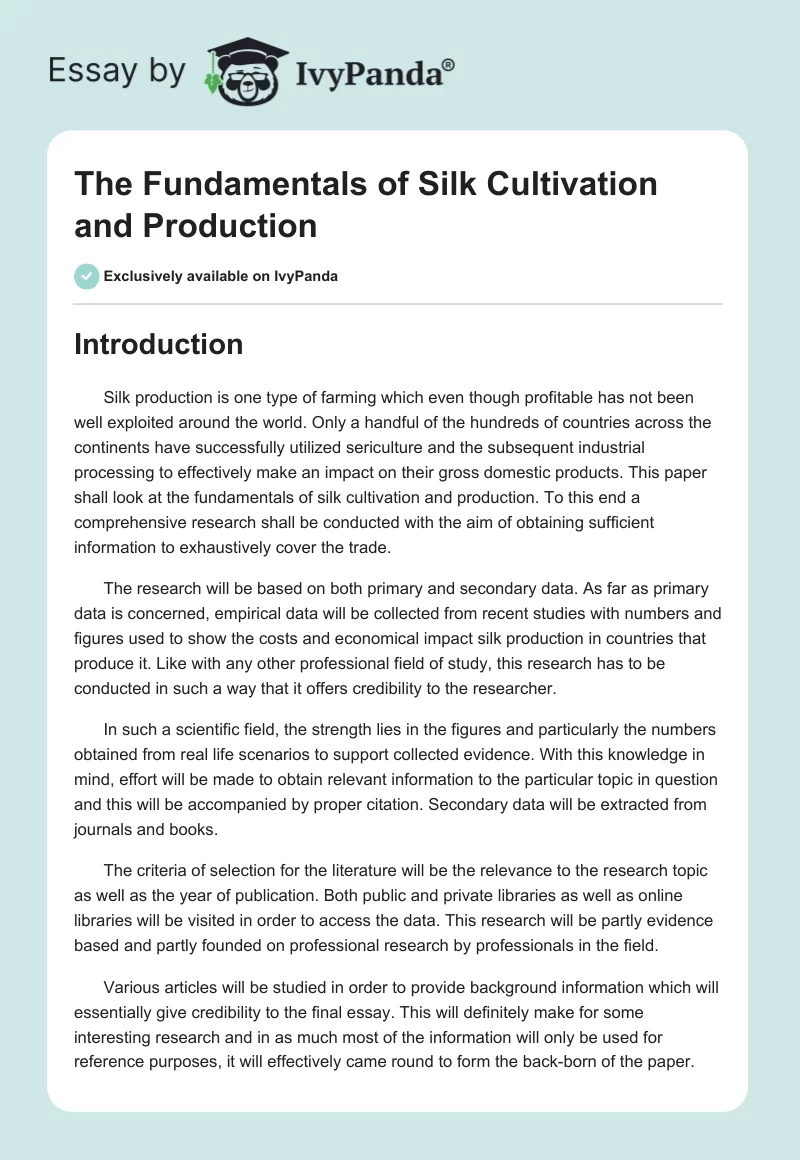 Essay by IvyPanda®

The Fundamentals of Silk Cultivation and Production

Exclusively available on IvyPanda

Introduction

Silk production is one type of farming which even though profitable has not been well exploited around the world. Only a handful of the hundreds of countries across the continents have successfully utilized sericulture and the subsequent industrial processing to effectively make an impact on their gross domestic products. This paper shall look at the fundamentals of silk cultivation and production. To this end a comprehensive research shall be conducted with the aim of obtaining sufficient information to exhaustively cover the trade.

The research will be based on both primary and secondary data. As far as primary data is concerned, empirical data will be collected from recent studies with numbers and figures used to show the costs and economical impact silk production in countries that produce it. Like with any other professional field of study, this research has to be conducted in such a way that it offers credibility to the researcher.

In such a scientific field, the strength lies in the figures and particularly the numbers obtained from real life scenarios to support collected evidence. With this knowledge in mind, effort will be made to obtain relevant information to the particular topic in question and this will be accompanied by proper citation. Secondary data will be extracted from journals and books.

The criteria of selection for the literature will be the relevance to the research topic as well as the year of publication. Both public and private libraries as well as online libraries will be visited in order to access the data. This research will be partly evidence based and partly founded on professional research by professionals in the field.

Various articles will be studied in order to provide background information which will essentially give credibility to the final essay. This will definitely make for some interesting research and in as much most of the information will only be used for reference purposes, it will effectively came round to form the back-born of the paper.